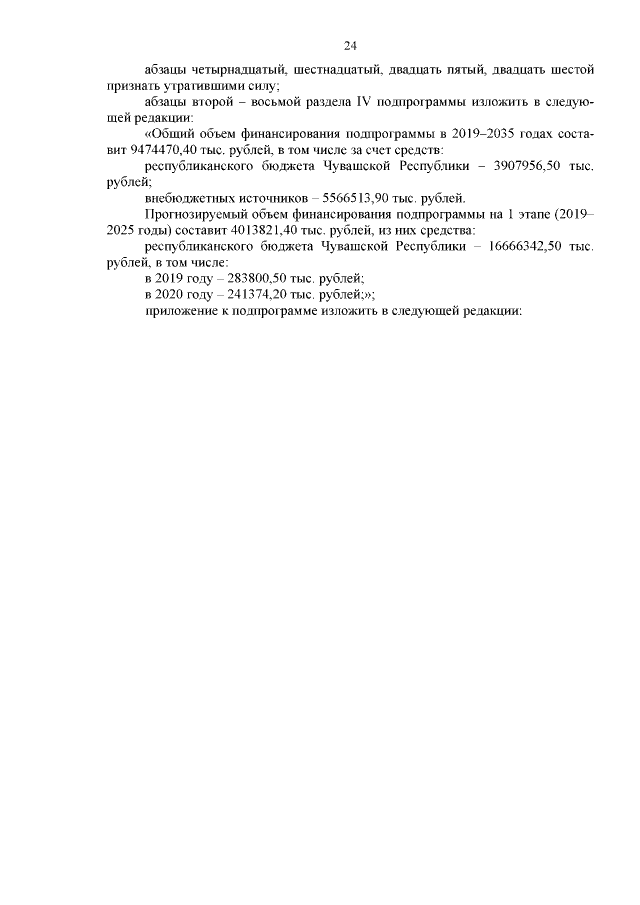 24

абзацы четырнадцатый, шестнадцатый, двадцать пятый, двадцать шестой признать утратившими силу;

абзацы второй – восьмой раздела IV подпрограммы изложить в следующей редакции:

«Общий объем финансирования подпрограммы в 2019–2035 годах составит 9474470,40 тыс. рублей, в том числе за счет средств:

республиканского бюджета Чувашской Республики – 3907956,50 тыс. рублей;

внебюджетных источников – 5566513,90 тыс. рублей.

Прогнозируемый объем финансирования подпрограммы на 1 этапе (2019–2025 годы) составит 4013821,40 тыс. рублей, из них средства:

республиканского бюджета Чувашской Республики – 16666342,50 тыс. рублей, в том числе:

в 2019 году – 283800,50 тыс. рублей;

в 2020 году – 241374,20 тыс. рублей;»;

приложение к подпрограмме изложить в следующей редакции: